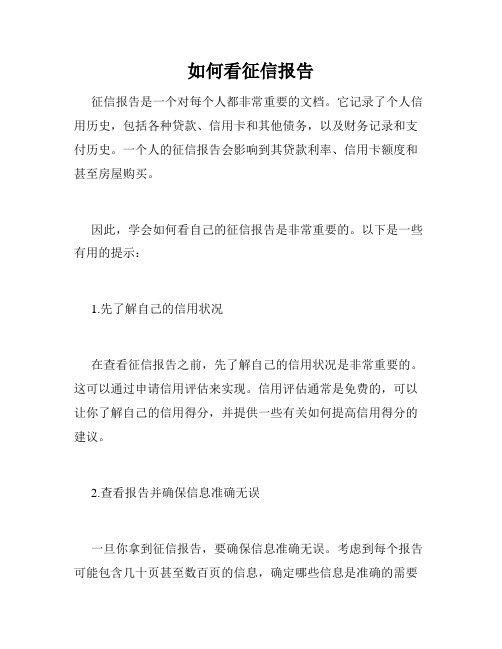 如何看征信报告

征信报告是一个对每个人都非常重要的文档。它记录了个人信用历史，包括各种贷款、信用卡和其他债务，以及财务记录和支付历史。一个人的征信报告会影响到其贷款利率、信用卡额度和甚至房屋购买。

因此，学会如何看自己的征信报告是非常重要的。以下是一些有用的提示：

1.先了解自己的信用状况

在查看征信报告之前，先了解自己的信用状况是非常重要的。这可以通过申请信用评估来实现。信用评估通常是免费的，可以让你了解自己的信用得分，并提供一些有关如何提高信用得分的建议。

2.查看报告并确保信息准确无误

一旦你拿到征信报告，要确保信息准确无误。考虑到每个报告可能包含几十页甚至数百页的信息，确定哪些信息是准确的需要